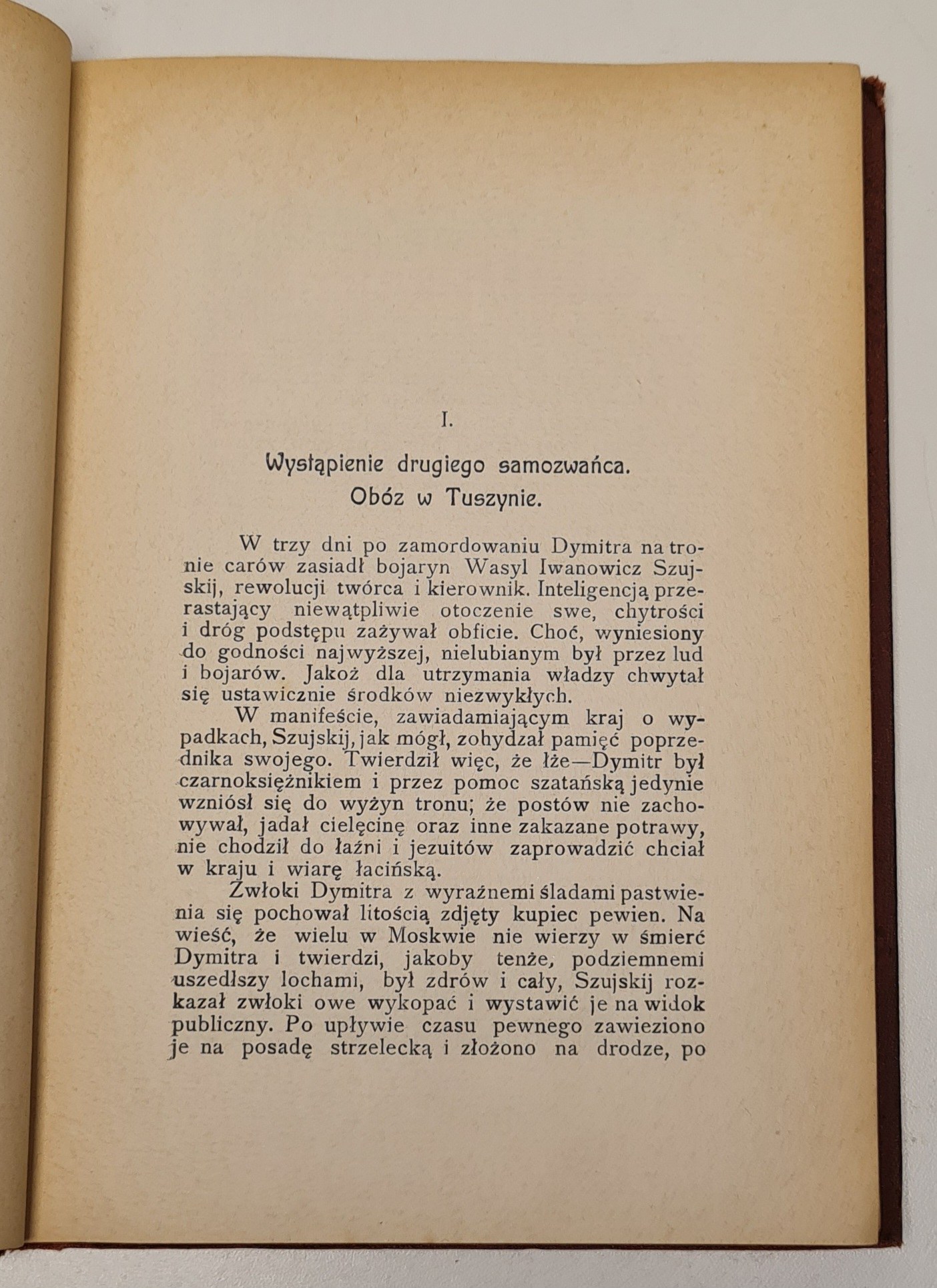 I.

Wystąpienie drugiego samozwańca.
Obóz w Tuszynie.

W trzy dni po zamordowaniu Dymitra na tronie carów zasiadł bojaryn Wasyl Iwanowicz Szujskij, rewolucji twórca i kierownik. Inteligencją przerastający niewątpliwie otoczenie swe, chytrości i dróg podstępu zażywał obficie. Choć, wyniesiony do godności najwyższej, nielubianym był przez lud i bojarów. Jakoż dla utrzymania władzy chwytał się ustawicznie środków niezwykłych.

W manifeście, zawiadamiającym kraj o wypadkach, Szujskij, jak mógł, zohydzał pamięć poprzednika swojego. Twierdził więc, że łże—Dymitr był czarnoksiężnikiem i przez pomoc szatańską jedynie wzniósł się do wyżyn tronu; że postów nie zachowywał, jadał cielęcinę oraz inne zakazane potrawy, nie chodził do łaźni i jezuitów zaprowadzić chciał w kraju i wiarę łacińską.

Zwłoki Dymitra z wyraźnemi śladami pastwienia się pochował litością zdjęty kupiec pewien. Na wieść, że wielu w Moskwie nie wierzy w śmierć Dymitra i twierdzi, jakoby tenże, podziemnemi uszedłszy lochami, był zdrów i cały, Szujskij rozkazał zwłoki owe wykopać i wystawić je na widok publiczny. Po upływie czasu pewnego zawieziono je na posadę strzelecką i złożono na drodze, po